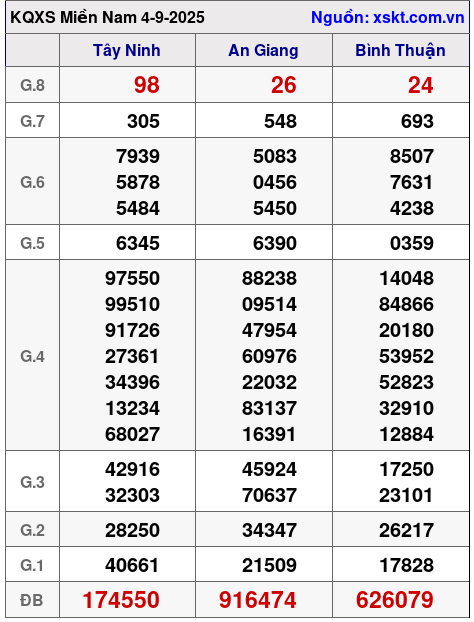 KQXS Miền Nam 4-9-2025 Nguồn: xskt.com.vn

| | Tây Ninh | An Giang | Bình Thuận |
|---|---|---|---|
| G.8 | 98 | 26 | 24 |
| G.7 | 305 | 548 | 693 |
| G.6 | 7939 5878 5484 | 5083 0456 5450 | 8507 7631 4238 |
| G.5 | 6345 | 6390 | 0359 |
| G.4 | 97550 99510 91726 27361 34396 13234 68027 | 88238 09514 47954 60976 22032 83137 16391 | 14048 84866 20180 53952 52823 32910 12884 |
| G.3 | 42916 32303 | 45924 70637 | 17250 23101 |
| G.2 | 28250 | 34347 | 26217 |
| G.1 | 40661 | 21509 | 17828 |
| ĐB | 174550 | 916474 | 626079 |